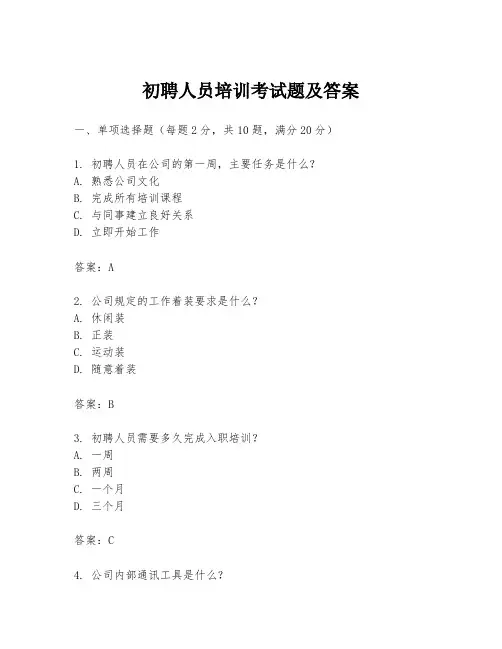 初聘人员培训考试题及答案

一、单项选择题（每题2分，共10题，满分20分）

1. 初聘人员在公司的第一周，主要任务是什么？
A. 熟悉公司文化
B. 完成所有培训课程
C. 与同事建立良好关系
D. 立即开始工作

答案：A

2. 公司规定的工作着装要求是什么？
A. 休闲装
B. 正装
C. 运动装
D. 随意着装

答案：B

3. 初聘人员需要多久完成入职培训？
A. 一周
B. 两周
C. 一个月
D. 三个月

答案：C

4. 公司内部通讯工具是什么？